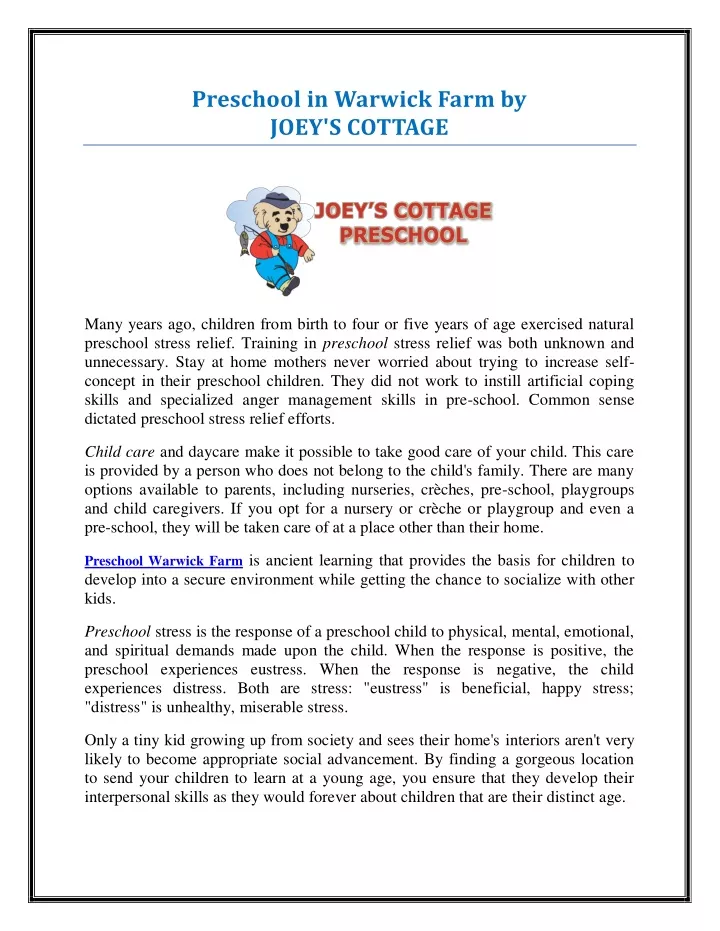 Preschool in Warwick Farm by
JOEY'S COTTAGE

JOEY'S COTTAGE
PRESCHOOL

Many years ago, children from birth to four or five years of age exercised natural preschool stress relief. Training in preschool stress relief was both unknown and unnecessary. Stay at home mothers never worried about trying to increase self-concept in their preschool children. They did not work to instill artificial coping skills and specialized anger management skills in pre-school. Common sense dictated preschool stress relief efforts.

Child care and daycare make it possible to take good care of your child. This care is provided by a person who does not belong to the child's family. There are many options available to parents, including nurseries, crèches, pre-school, playgroups and child caregivers. If you opt for a nursery or crèche or playgroup and even a pre-school, they will be taken care of at a place other than their home.

Preschool Warwick Farm is ancient learning that provides the basis for children to develop into a secure environment while getting the chance to socialize with other kids.

Preschool stress is the response of a preschool child to physical, mental, emotional, and spiritual demands made upon the child. When the response is positive, the preschool experiences eustress. When the response is negative, the child experiences distress. Both are stress: "eustress" is beneficial, happy stress; "distress" is unhealthy, miserable stress.

Only a tiny kid growing up from society and sees their home's interiors aren't very likely to become appropriate social advancement. By finding a gorgeous location to send your children to learn at a young age, you ensure that they develop their interpersonal skills as they would forever about children that are their distinct age.